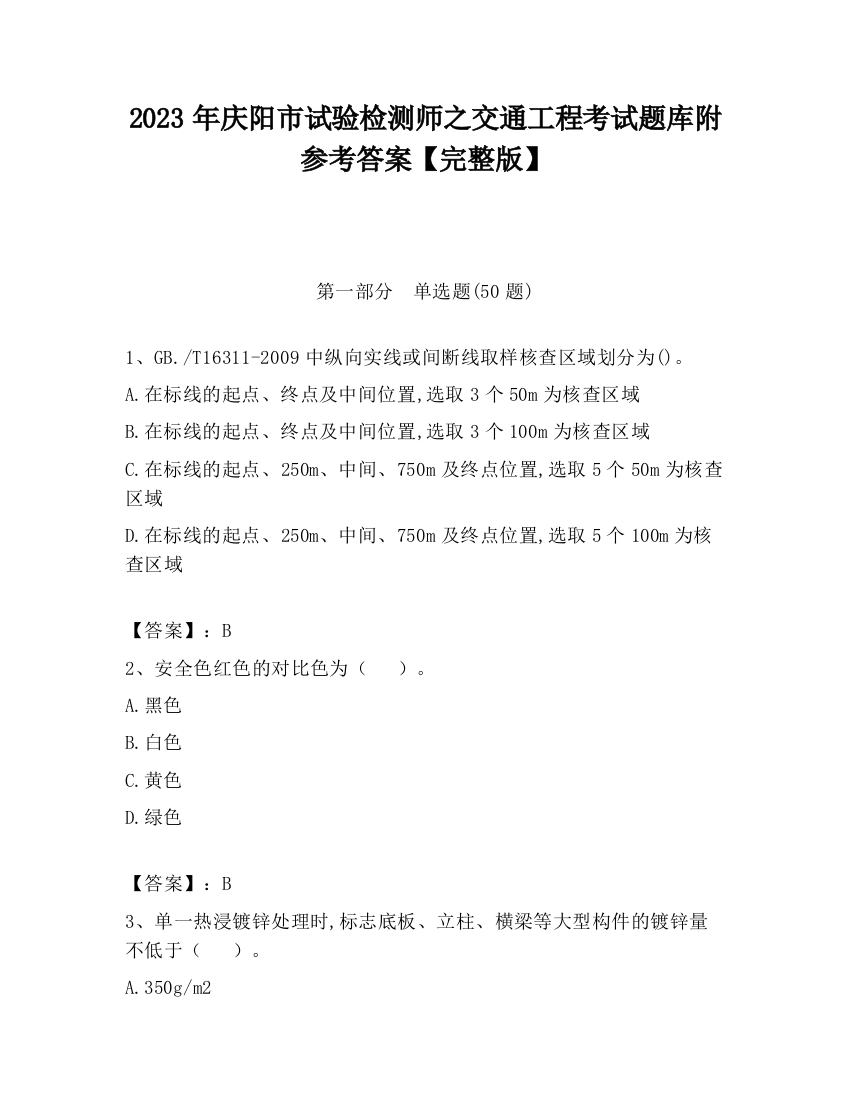 2023 年庆阳市试验检测师之交通工程考试题库附参考答案【完整版】

第一部分　单选题(50 题)

1、GB./T16311-2009 中纵向实线或间断线取样核查区域划分为()。

A.在标线的起点、终点及中间位置,选取 3 个 50m 为核查区域

B.在标线的起点、终点及中间位置,选取 3 个 100m 为核查区域

C.在标线的起点、250m、中间、750m 及终点位置,选取 5 个 50m 为核查区域

D.在标线的起点、250m、中间、750m 及终点位置,选取 5 个 100m 为核查区域

【答案】：B

2、安全色红色的对比色为（　　）。

A.黑色

B.白色

C.黄色

D.绿色

【答案】：B

3、单一热浸镀锌处理时,标志底板、立柱、横梁等大型构件的镀锌量不低于（　　）。

A.350g/m2